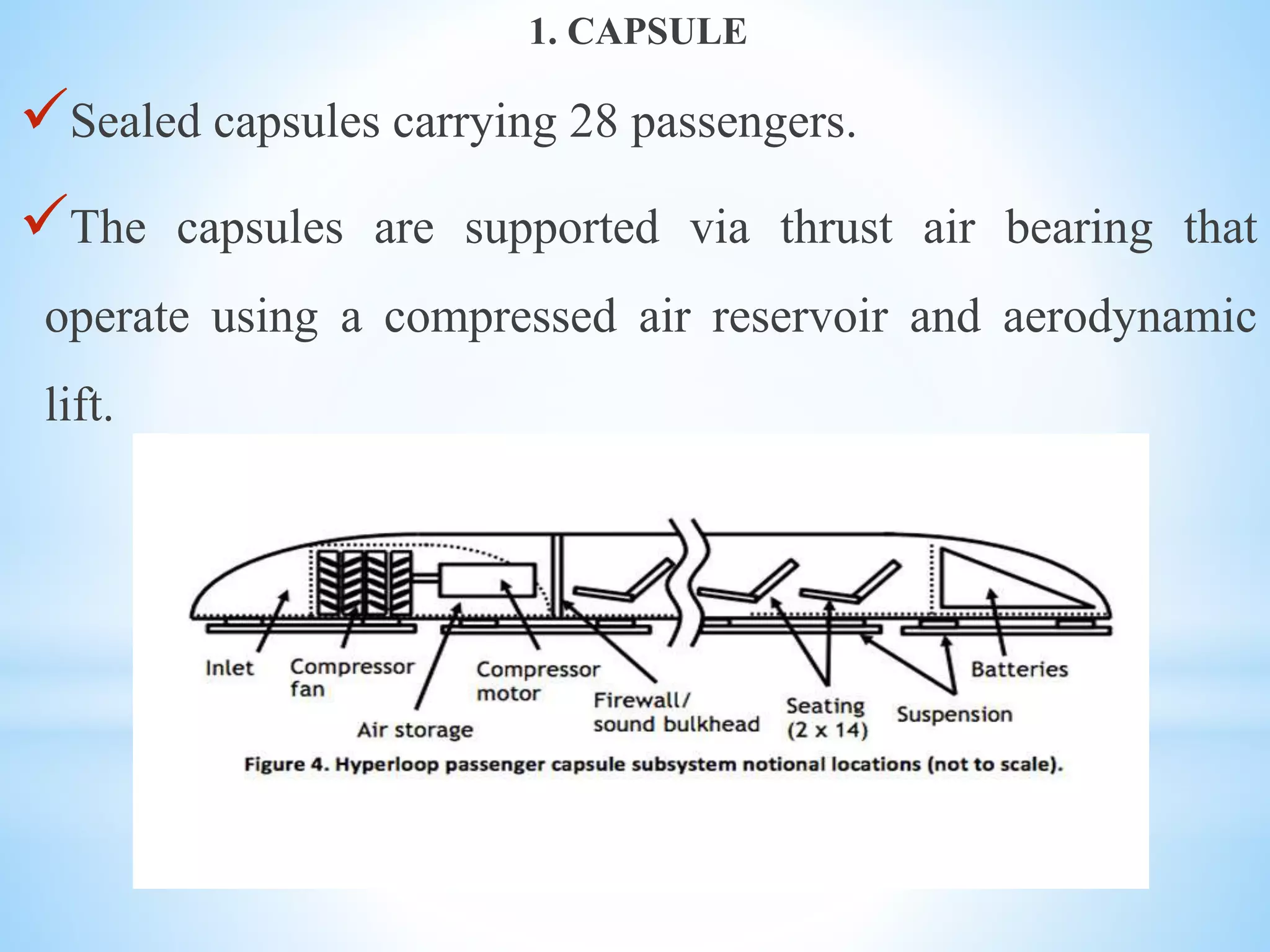 1. CAPSULE

✓Sealed capsules carrying 28 passengers.

✓The capsules are supported via thrust air bearing that operate using a compressed air reservoir and aerodynamic lift.

Inlet
Compressor fan
Air storage
Compressor motor
Firewall/ sound bulkhead
Seating (2 x 14)
Suspension
Batteries

Figure 4. Hyperloop passenger capsule subsystem notional locations (not to scale).